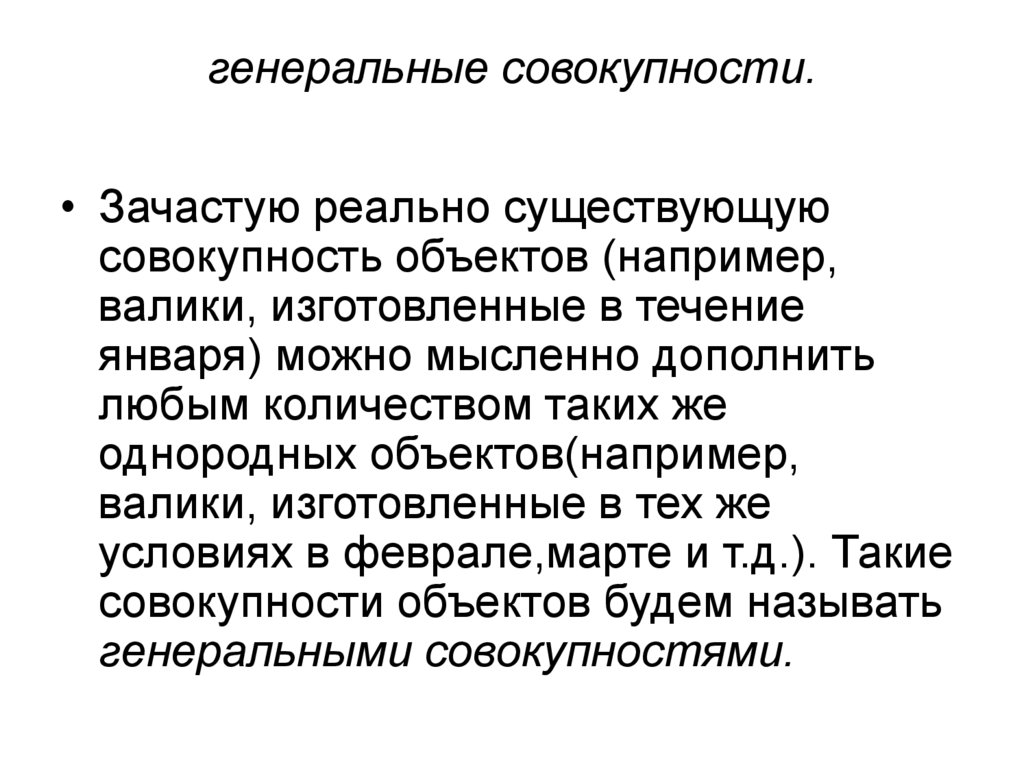 генеральные совокупности.

• Зачастую реально существующую совокупность объектов (например, валики, изготовленные в течение января) можно мысленно дополнить любым количеством таких же однородных объектов(например, валики, изготовленные в тех же условиях в феврале,марте и т.д.). Такие совокупности объектов будем называть генеральными совокупностями.